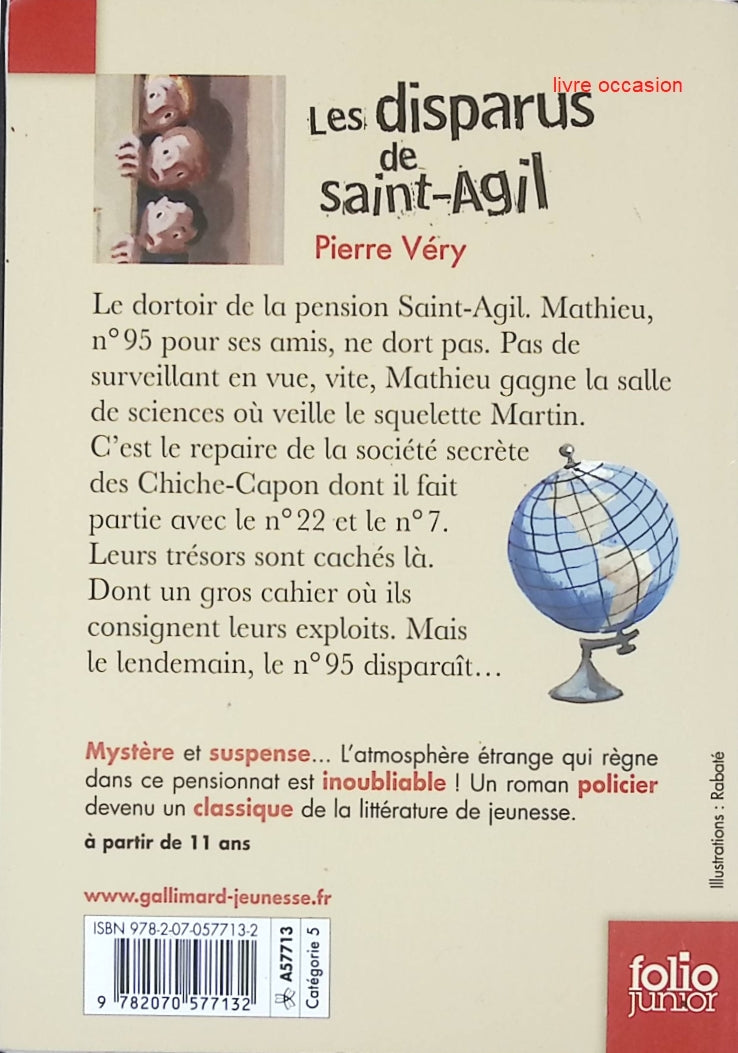 livre occasion

Les disparus de saint-Agil

Pierre Véry

Le dortoir de la pension Saint-Agil. Mathieu, n° 95 pour ses amis, ne dort pas. Pas de surveillant en vue, vite, Mathieu gagne la salle de sciences où veille le squelette Martin. C'est le repaire de la société secrète des Chiche-Capon dont il fait partie avec le n° 22 et le n° 7. Leurs trésors sont cachés là. Dont un gros cahier où ils consignent leurs exploits. Mais le lendemain, le n° 95 disparaît...

Mystère et suspense... L'atmosphère étrange qui règne dans ce pensionnat est inoubliable ! Un roman policier devenu un classique de la littérature de jeunesse.

à partir de 11 ans

Illustrations : Rabaté

www.gallimard-jeunesse.fr

ISBN 978-2-07-057713-2

9 782070 577132

A57713

Catégorie 5

folio junior